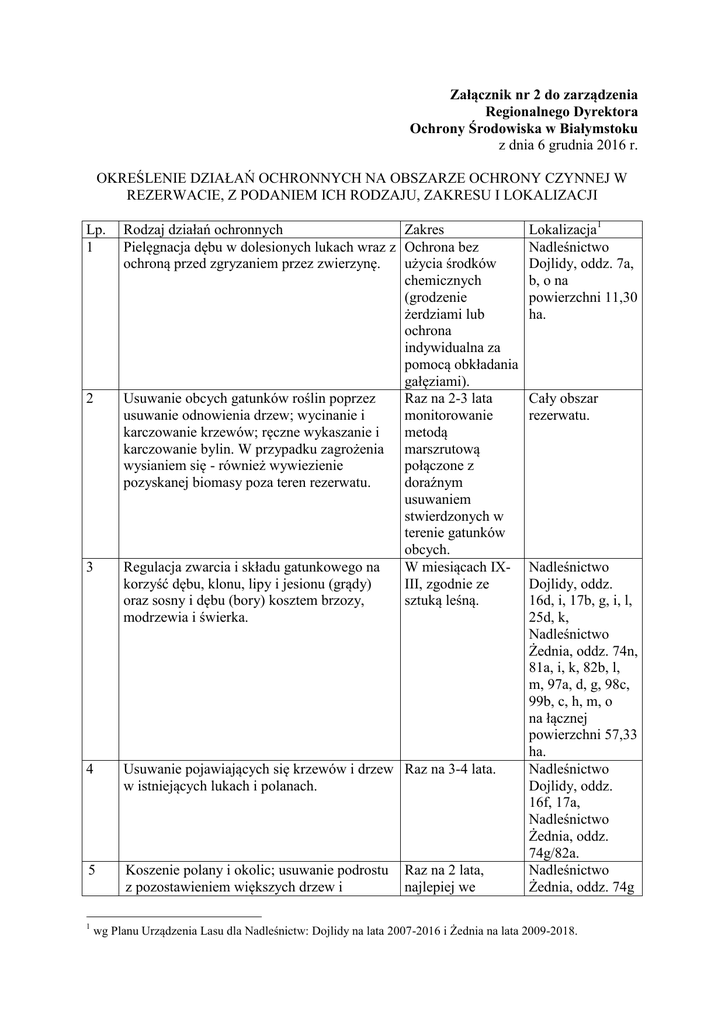 **Załącznik nr 2 do zarządzenia**
**Regionalnego Dyrektora**
**Ochrony Środowiska w Białymstoku**
z dnia 6 grudnia 2016 r.

OKREŚLENIE DZIAŁAŃ OCHRONNYCH NA OBSZARZE OCHRONY CZYNNEJ W REZERWACIE, Z PODANIEM ICH RODZAJU, ZAKRESU I LOKALIZACJI

| Lp. | Rodzaj działań ochronnych | Zakres | Lokalizacja$^1$ |
|---|---|---|---|
| 1 | Pielęgnacja dębu w dolesionych lukach wraz z ochroną przed zgryzaniem przez zwierzynę. | Ochrona bez użycia środków chemicznych (grodzenie żerdziami lub ochrona indywidualna za pomocą obkładania gałęziami). | Nadleśnictwo Dojlidy, oddz. 7a, b, o na powierzchni 11,30 ha. |
| 2 | Usuwanie obcych gatunków roślin poprzez usuwanie odnowienia drzew; wycinanie i karczowanie krzewów; ręczne wykaszanie i karczowanie bylin. W przypadku zagrożenia wysianiem się - również wywiezienie pozyskanej biomasy poza teren rezerwatu. | Raz na 2-3 lata monitorowanie metodą marszrutową połączone z doraźnym usuwaniem stwierdzonych w terenie gatunków obcych. | Cały obszar rezerwatu. |
| 3 | Regulacja zwarcia i składu gatunkowego na korzyść dębu, klonu, lipy i jesionu (grądy) oraz sosny i dębu (bory) kosztem brzozy, modrzewia i świerka. | W miesiącach IX-III, zgodnie ze sztuką leśną. | Nadleśnictwo Dojlidy, oddz. 16d, i, 17b, g, i, l, 25d, k, Nadleśnictwo Żednia, oddz. 74n, 81a, i, k, 82b, l, m, 97a, d, g, 98c, 99b, c, h, m, o na łącznej powierzchni 57,33 ha. |
| 4 | Usuwanie pojawiających się krzewów i drzew w istniejących lukach i polanach. | Raz na 3-4 lata. | Nadleśnictwo Dojlidy, oddz. 16f, 17a, Nadleśnictwo Żednia, oddz. 74g/82a. |
| 5 | Koszenie polany i okolic; usuwanie podrostu z pozostawieniem większych drzew i | Raz na 2 lata, najlepiej we | Nadleśnictwo Żednia, oddz. 74g |

$^1$ wg Planu Urządzenia Lasu dla Nadleśnictw: Dojlidy na lata 2007-2016 i Żednia na lata 2009-2018.